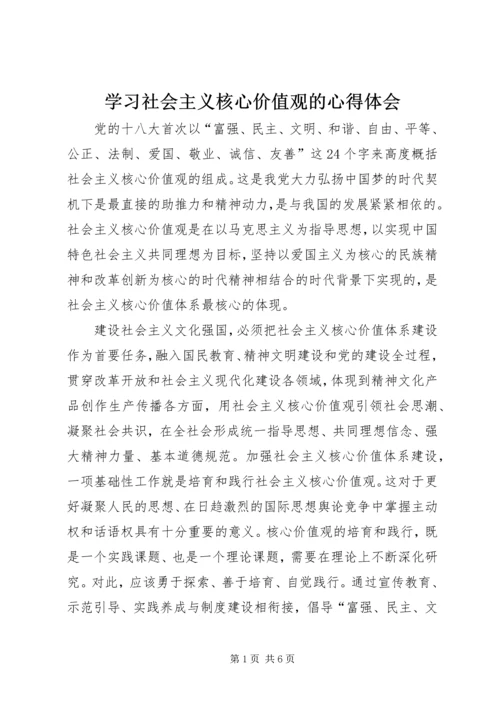 学习社会主义核心价值观的心得体会

党的十八大首次以“富强、民主、文明、和谐、自由、平等、公正、法制、爱国、敬业、诚信、友善”这24个字来高度概括社会主义核心价值观的组成。这是我党大力弘扬中国梦的时代契机下是最直接的助推力和精神动力，是与我国的发展紧紧相依的。社会主义核心价值观是在以马克思主义为指导思想，以实现中国特色社会主义共同理想为目标，坚持以爱国主义为核心的民族精神和改革创新为核心的时代精神相结合的时代背景下实现的，是社会主义核心价值体系最核心的体现。

建设社会主义文化强国，必须把社会主义核心价值体系建设作为首要任务，融入国民教育、精神文明建设和党的建设全过程，贯穿改革开放和社会主义现代化建设各领域，体现到精神文化产品创作生产传播各方面，用社会主义核心价值观引领社会思潮、凝聚社会共识，在全社会形成统一指导思想、共同理想信念、强大精神力量、基本道德规范。加强社会主义核心价值体系建设，一项基础性工作就是培育和践行社会主义核心价值观。这对于更好凝聚人民的思想、在日趋激烈的国际思想舆论竞争中掌握主动权和话语权具有十分重要的意义。核心价值观的培育和践行，既是一个实践课题、也是一个理论课题，需要在理论上不断深化研究。对此，应该勇于探索、善于培育、自觉践行。通过宣传教育、示范引导、实践养成与制度建设相衔接，倡导“富强、民主、文

第1页 共6页